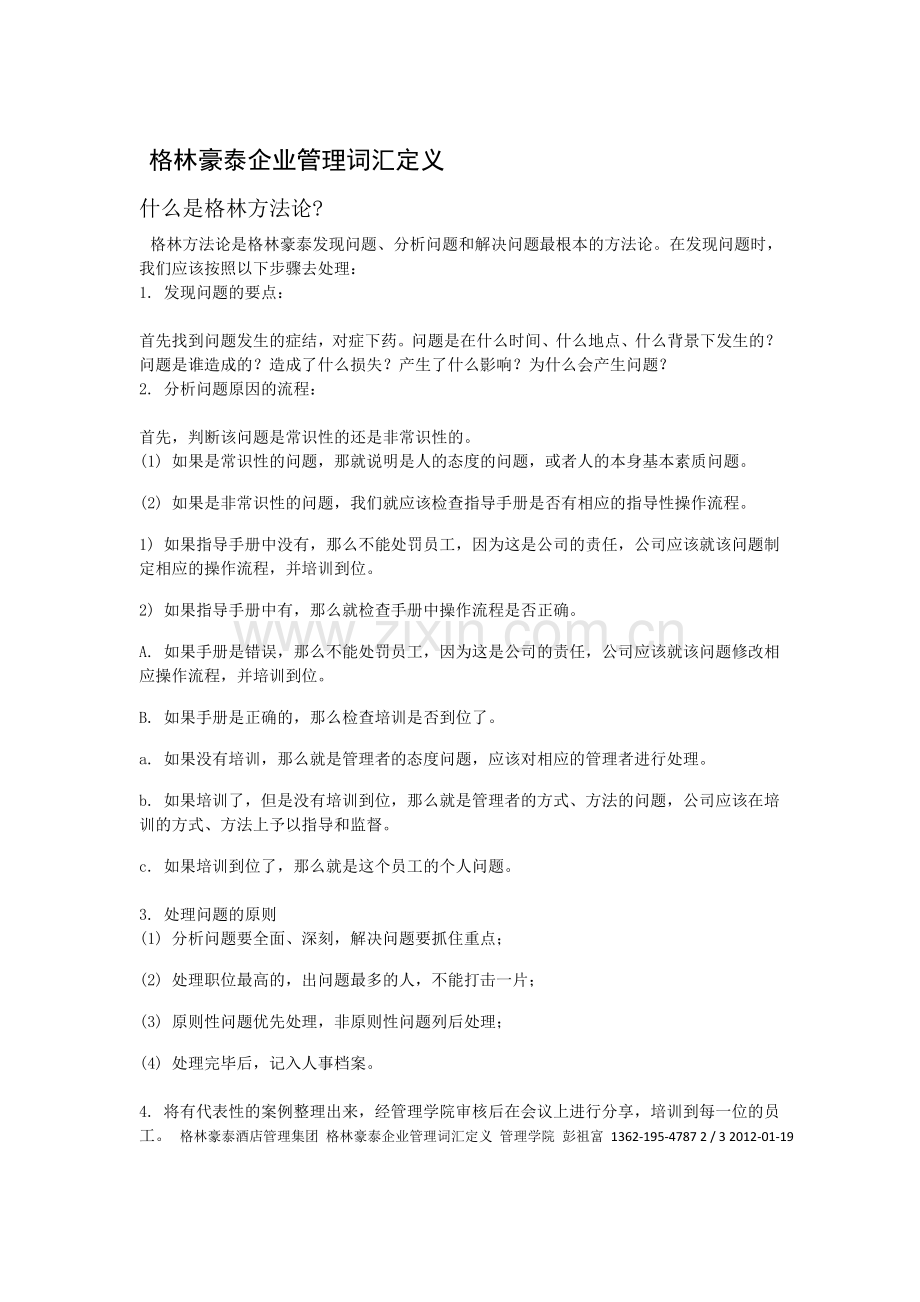 格林豪泰企业管理词汇定义

什么是格林方法论?

格林方法论是格林豪泰发现问题、分析问题和解决问题最根本的方法论。在发现问题时，我们应该按照以下步骤去处理：

1. 发现问题的要点：

首先找到问题发生的症结，对症下药。问题是在什么时间、什么地点、什么背景下发生的？问题是谁造成的？造成了什么损失？产生了什么影响？为什么会产生问题？

2. 分析问题原因的流程：

首先，判断该问题是常识性的还是非常识性的。

(1) 如果是常识性的问题，那就说明是人的态度的问题，或者人的本身基本素质问题。

(2) 如果是非常识性的问题，我们就应该检查指导手册是否有相应的指导性操作流程。

1) 如果指导手册中没有，那么不能处罚员工，因为这是公司的责任，公司应该就该问题制定相应的操作流程，并培训到位。

2) 如果指导手册中有，那么就检查手册中操作流程是否正确。

A. 如果手册是错误，那么不能处罚员工，因为这是公司的责任，公司应该就该问题修改相应操作流程，并培训到位。

B. 如果手册是正确的，那么检查培训是否到位了。

a. 如果没有培训，那么就是管理者的态度问题，应该对相应的管理者进行处理。

b. 如果培训了，但是没有培训到位，那么就是管理者的方式、方法的问题，公司应该在培训的方式、方法上予以指导和监督。

c. 如果培训到位了，那么就是这个员工的个人问题。

3. 处理问题的原则

(1) 分析问题要全面、深刻，解决问题要抓住重点；

(2) 处理职位最高的，出问题最多的人，不能打击一片；

(3) 原则性问题优先处理，非原则性问题列后处理；

(4) 处理完毕后，记入人事档案。

4. 将有代表性的案例整理出来，经管理学院审核后在会议上进行分享，培训到每一位的员工。 格林豪泰酒店管理集团 格林豪泰企业管理词汇定义 管理学院 彭祖富 1362-195-4787 2 / 3 2012-01-19

www.zixin.com.cn